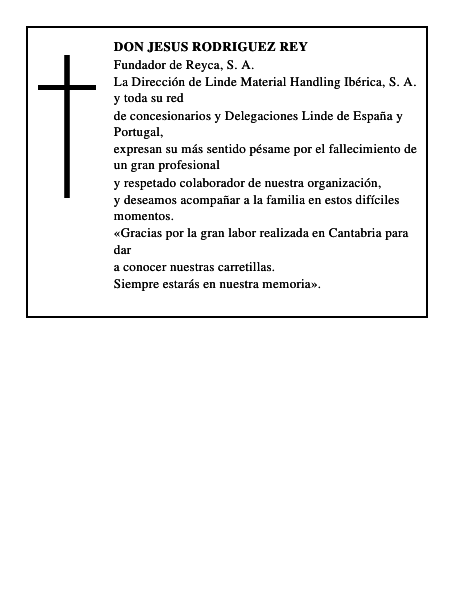 DON JESUS RODRIGUEZ REY
Fundador de Reyca, S. A.
La Dirección de Linde Material Handling Ibérica, S. A. y toda su red
de concesionarios y Delegaciones Linde de España y Portugal,
expresan su más sentido pésame por el fallecimiento de un gran profesional
y respetado colaborador de nuestra organización,
y deseamos acompañar a la familia en estos difíciles momentos.
«Gracias por la gran labor realizada en Cantabria para dar
a conocer nuestras carretillas.
Siempre estarás en nuestra memoria».